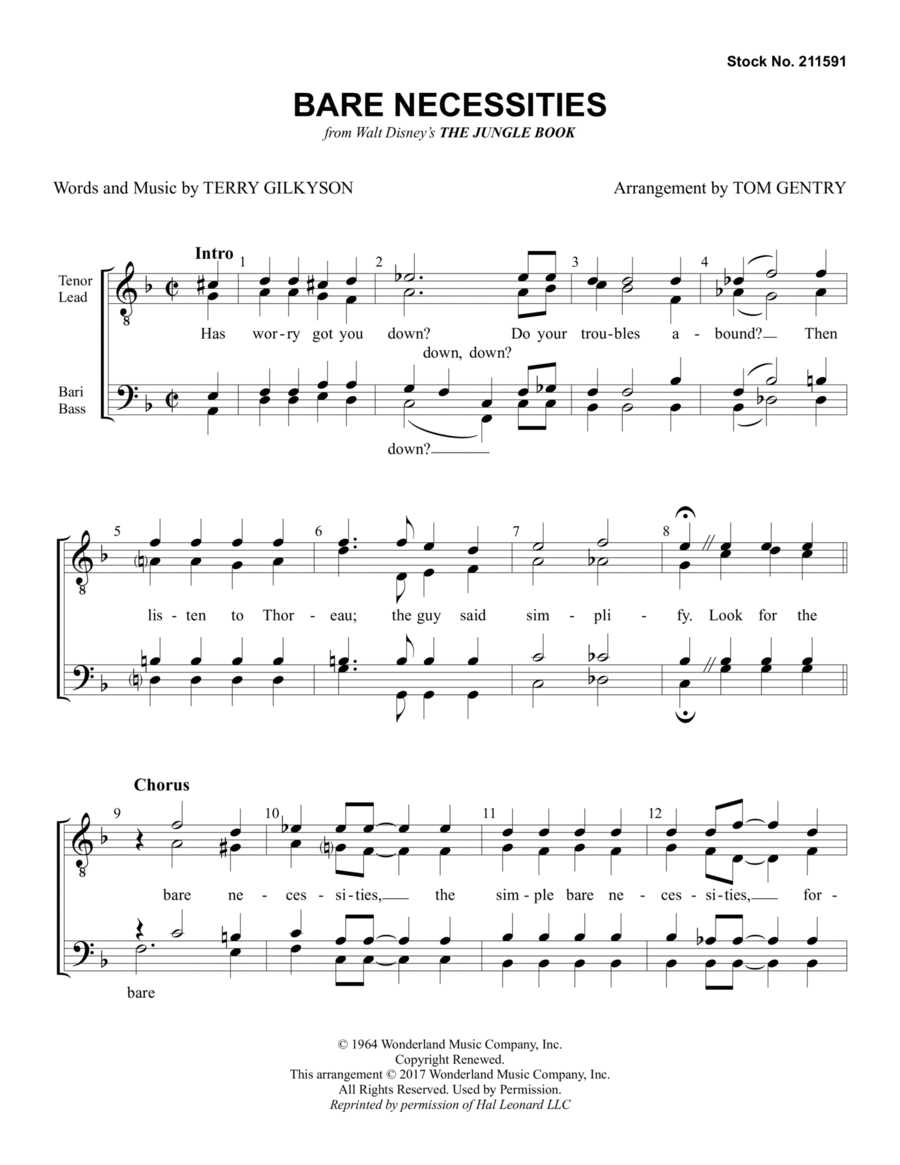 Stock No. 211591

BARE NECESSITIES

from Walt Disney's THE JUNGLE BOOK

Words and Music by TERRY GILKYSON

Arrangement by TOM GENTRY

Intro

Tenor
Lead

Bari
Bass

1 2 3 4

Has wor-ry got you down? Do your trou-bles a-bound? Then

down, down?

down?

5 6 7 8

lis-ten to Thor-eau; the guy said sim-pli-fy. Look for the

Chorus

9 10 11 12

bare ne-ces-si-ties, the sim-ple bare ne-ces-si-ties, for-

bare

© 1964 Wonderland Music Company, Inc.
Copyright Renewed.
This arrangement © 2017 Wonderland Music Company, Inc.
All Rights Reserved. Used by Permission.
Reprinted by permission of Hal Leonard LLC